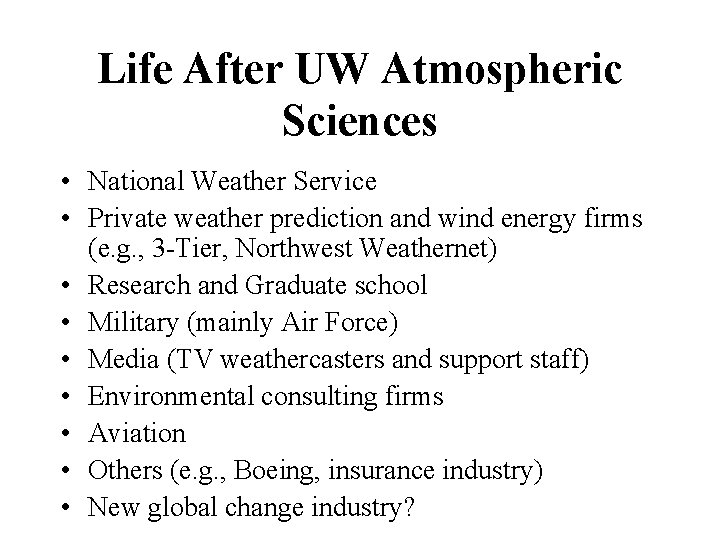 Life After UW Atmospheric Sciences

• National Weather Service
• Private weather prediction and wind energy firms (e.g., 3-Tier, Northwest Weathernet)
• Research and Graduate school
• Military (mainly Air Force)
• Media (TV weathercasters and support staff)
• Environmental consulting firms
• Aviation
• Others (e.g., Boeing, insurance industry)
• New global change industry?